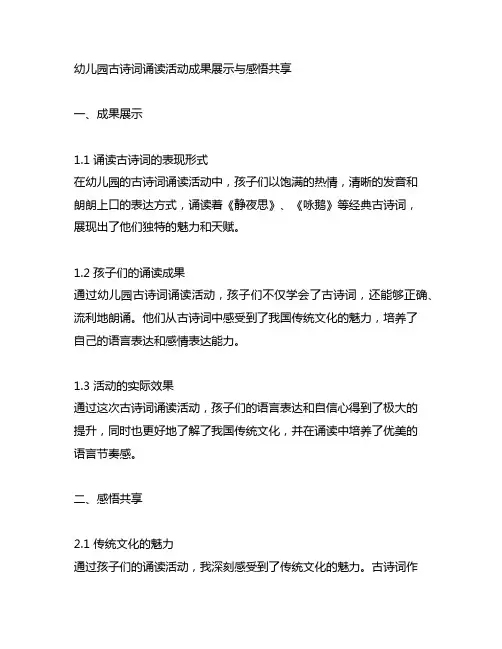 幼儿园古诗词诵读活动成果展示与感悟共享

一、成果展示

1.1 诵读古诗词的表现形式
在幼儿园的古诗词诵读活动中，孩子们以饱满的热情，清晰的发音和朗朗上口的表达方式，诵读着《静夜思》、《咏鹅》等经典古诗词，展现出了他们独特的魅力和天赋。

1.2 孩子们的诵读成果
通过幼儿园古诗词诵读活动，孩子们不仅学会了古诗词，还能够正确、流利地朗诵。他们从古诗词中感受到了我国传统文化的魅力，培养了自己的语言表达和感情表达能力。

1.3 活动的实际效果
通过这次古诗词诵读活动，孩子们的语言表达和自信心得到了极大的提升，同时也更好地了解了我国传统文化，并在诵读中培养了优美的语言节奏感。

二、感悟共享

2.1 传统文化的魅力
通过孩子们的诵读活动，我深刻感受到了传统文化的魅力。古诗词作